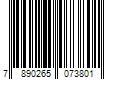 7 890265 073801